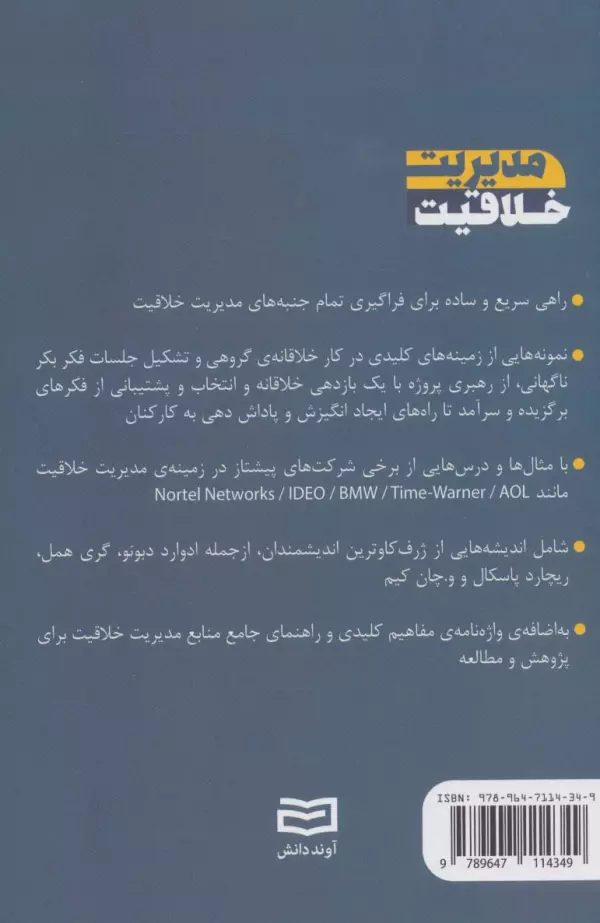 مدیریت
خلاقیت

● راهی سریع و ساده برای فراگیری تمام جنبه‌های مدیریت خلاقیت

● نمونه‌هایی از زمینه‌های کلیدی در کار خلاقانه‌ی گروهی و تشکیل جلسات فکر بکر ناگهانی، از رهبری پروژه با یک بازدهی خلاقانه و انتخاب و پشتیبانی از فکرهای برگزیده و سرآمد تا راه‌های ایجاد انگیزش و پاداش دهی به کارکنان

● با مثال‌ها و درس‌هایی از برخی شرکت‌های پیشتاز در زمینه‌ی مدیریت خلاقیت مانند Nortel Networks / IDEO / BMW / Time-Warner / AOL

● شامل اندیشه‌هایی از ژرف‌کاوترین اندیشمندان، ازجمله ادوارد دبونو، گری همل، ریچارد پاسکال و و.چان کیم

● به‌اضافه‌ی واژه‌نامه‌ی مفاهیم کلیدی و راهنمای جامع منابع مدیریت خلاقیت برای پژوهش و مطالعه

آوند دانش

ISBN: 978-964-7114-34-9
9 789647 114349